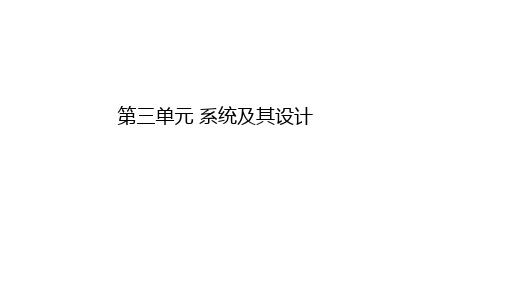 第三单元 系统及其设计